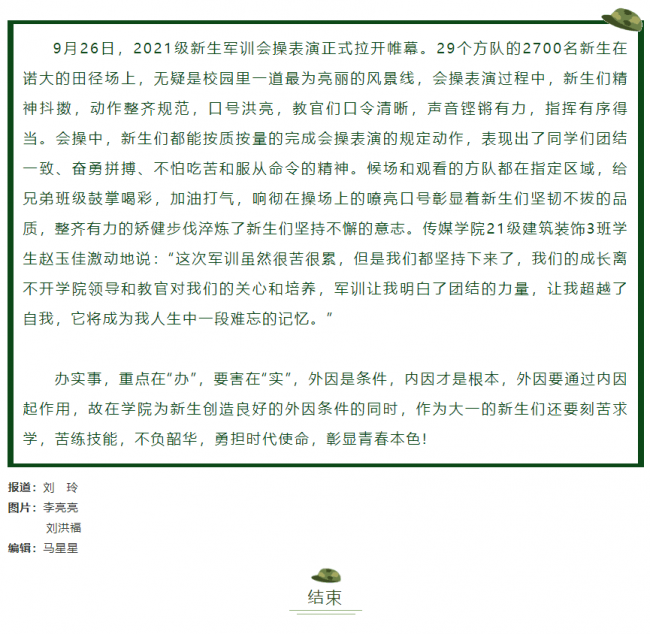 9月26日，2021级新生军训会操表演正式拉开帷幕。29个方队的2700名新生在诺大的田径场上，无疑是校园里一道最为亮丽的风景线，会操表演过程中，新生们精神抖擞，动作整齐规范，口号洪亮，教官们口令清晰，声音铿锵有力，指挥有序得当。会操中，新生们都能按质按量的完成会操表演的规定动作，表现出了同学们团结一致、奋勇拼搏、不怕吃苦和服从命令的精神。候场和观看的方队都在指定区域，给兄弟班级鼓掌喝彩，加油打气，响彻在操场上的嘹亮口号彰显着新生们坚韧不拔的品质，整齐有力的矫健步伐淬炼了新生们坚持不懈的意志。传媒学院21级建筑装饰3班学生赵玉佳激动地说：“这次军训虽然很苦很累，但是我们都坚持下来了，我们的成长离不开学院领导和教官对我们的关心和培养，军训让我明白了团结的力量，让我超越了自我，它将成为我人生中一段难忘的记忆。”

办实事，重点在“办”，要害在“实”，外因是条件，内因才是根本，外因要通过内因起作用，故在学院为新生创造良好的外因条件的同时，作为大一的新生们还要刻苦求学，苦练技能，不负韶华，勇担时代使命，彰显青春本色！

报道：刘 玲
图片：李亮亮
刘洪福
编辑：马星星

结束